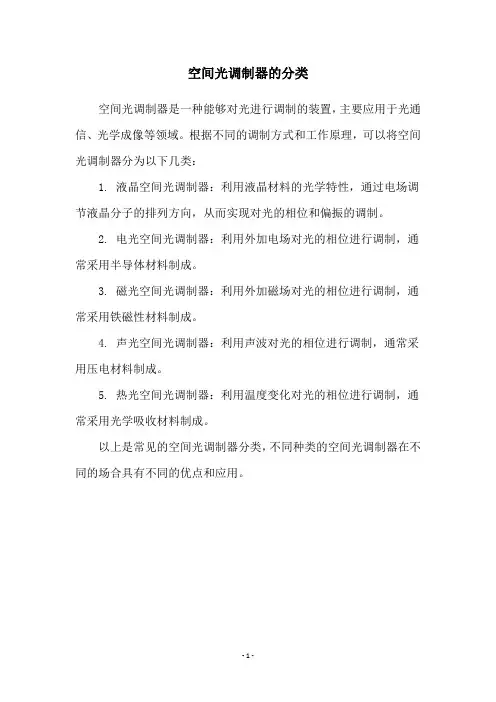 空间光调制器的分类

空间光调制器是一种能够对光进行调制的装置，主要应用于光通信、光学成像等领域。根据不同的调制方式和工作原理，可以将空间光调制器分为以下几类：

1. 液晶空间光调制器：利用液晶材料的光学特性，通过电场调节液晶分子的排列方向，从而实现对光的相位和偏振的调制。

2. 电光空间光调制器：利用外加电场对光的相位进行调制，通常采用半导体材料制成。

3. 磁光空间光调制器：利用外加磁场对光的相位进行调制，通常采用铁磁性材料制成。

4. 声光空间光调制器：利用声波对光的相位进行调制，通常采用压电材料制成。

5. 热光空间光调制器：利用温度变化对光的相位进行调制，通常采用光学吸收材料制成。

以上是常见的空间光调制器分类，不同种类的空间光调制器在不同的场合具有不同的优点和应用。

- 1 -